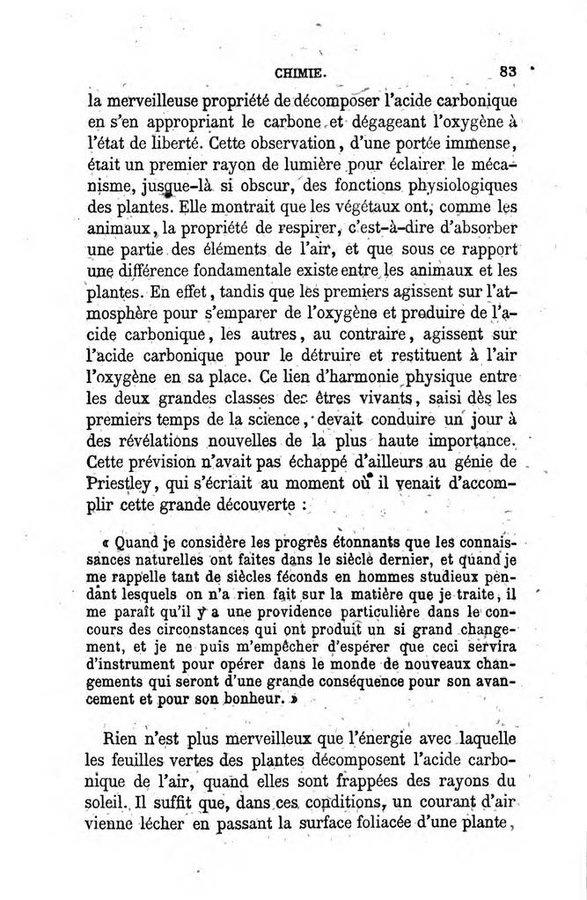 CHIMIE. 83

la merveilleuse propriété de décomposer l'acide carbonique en s'en appropriant le carbone et dégageant l'oxygène à l'état de liberté. Cette observation, d'une portée immense, était un premier rayon de lumière pour éclairer le mécanisme, jusque-là si obscur, des fonctions physiologiques des plantes. Elle montrait que les végétaux ont, comme les animaux, la propriété de respirer, c'est-à-dire d'absorber une partie des éléments de l'air, et que sous ce rapport une différence fondamentale existe entre les animaux et les plantes. En effet, tandis que les premiers agissent sur l'atmosphère pour s'emparer de l'oxygène et produire de l'acide carbonique, les autres, au contraire, agissent sur l'acide carbonique pour le détruire et restituent à l'air l'oxygène en sa place. Ce lien d'harmonie physique entre les deux grandes classes des êtres vivants, saisi dès les premiers temps de la science, devait conduire un jour à des révélations nouvelles de la plus haute importance. Cette prévision n'avait pas échappé d'ailleurs au génie de Priestley, qui s'écriait au moment où il venait d'accomplir cette grande découverte :

« Quand je considère les progrès étonnants que les connaissances naturelles ont faites dans le siècle dernier, et quand je me rappelle tant de siècles féconds en hommes studieux pendant lesquels on n'a rien fait sur la matière que je traite, il me paraît qu'il y a une providence particulière dans le concours des circonstances qui ont produit un si grand changement, et je ne puis m'empêcher d'espérer que ceci servira d'instrument pour opérer dans le monde de nouveaux changements qui seront d'une grande conséquence pour son avancement et pour son bonheur. »

Rien n'est plus merveilleux que l'énergie avec laquelle les feuilles vertes des plantes décomposent l'acide carbonique de l'air, quand elles sont frappées des rayons du soleil. Il suffit que, dans ces conditions, un courant d'air vienne lécher en passant la surface foliacée d'une plante,